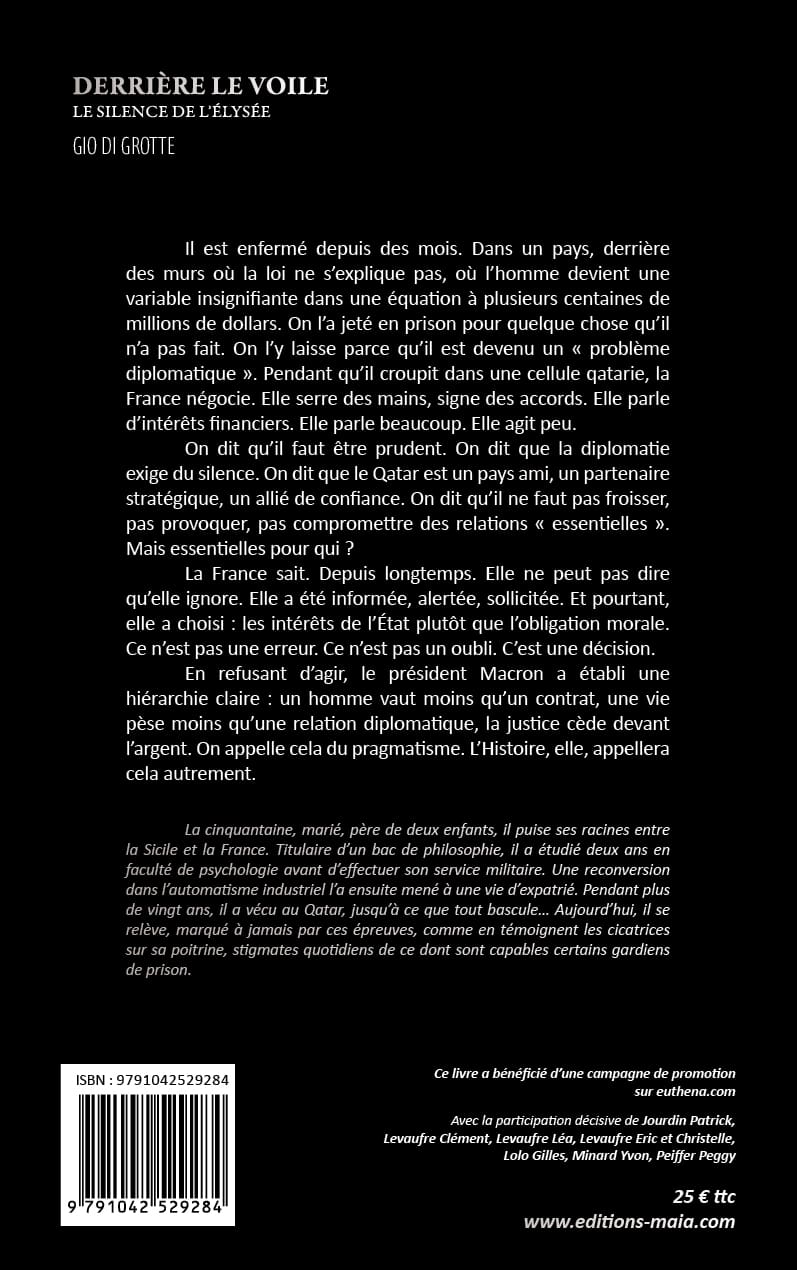 DERRIÈRE LE VOILE
LE SILENCE DE L'ÉLYSÉE
GIO DI GROTTE

Il est enfermé depuis des mois. Dans un pays, derrière des murs où la loi ne s'explique pas, où l'homme devient une variable insignifiante dans une équation à plusieurs centaines de millions de dollars. On l'a jeté en prison pour quelque chose qu'il n'a pas fait. On l'y laisse parce qu'il est devenu un « problème diplomatique ». Pendant qu'il croupit dans une cellule qatarie, la France négocie. Elle serre des mains, signe des accords. Elle parle d'intérêts financiers. Elle parle beaucoup. Elle agit peu.

On dit qu'il faut être prudent. On dit que la diplomatie exige du silence. On dit que le Qatar est un pays ami, un partenaire stratégique, un allié de confiance. On dit qu'il ne faut pas froisser, pas provoquer, pas compromettre des relations « essentielles ». Mais essentielles pour qui ?

La France sait. Depuis longtemps. Elle ne peut pas dire qu'elle ignore. Elle a été informée, alertée, sollicitée. Et pourtant, elle a choisi : les intérêts de l'État plutôt que l'obligation morale. Ce n'est pas une erreur. Ce n'est pas un oubli. C'est une décision.

En refusant d'agir, le président Macron a établi une hiérarchie claire : un homme vaut moins qu'un contrat, une vie pèse moins qu'une relation diplomatique, la justice cède devant l'argent. On appelle cela du pragmatisme. L'Histoire, elle, appellera cela autrement.

La cinquantaine, marié, père de deux enfants, il puise ses racines entre la Sicile et la France. Titulaire d'un bac de philosophie, il a étudié deux ans en faculté de psychologie avant d'effectuer son service militaire. Une reconversion dans l'automatisme industriel l'a ensuite mené à une vie d'expatrié. Pendant plus de vingt ans, il a vécu au Qatar, jusqu'à ce que tout bascule… Aujourd'hui, il se relève, marqué à jamais par ces épreuves, comme en témoignent les cicatrices sur sa poitrine, stigmates quotidiens de ce dont sont capables certains gardiens de prison.

ISBN : 9791042529284
9 791042 529284

Ce livre a bénéficié d'une campagne de promotion sur euthena.com

Avec la participation décisive de Jourdin Patrick, Levaufre Clément, Levaufre Léa, Levaufre Eric et Christelle, Lolo Gilles, Minard Yvon, Peiffer Peggy

25 € ttc
www.editions-maia.com